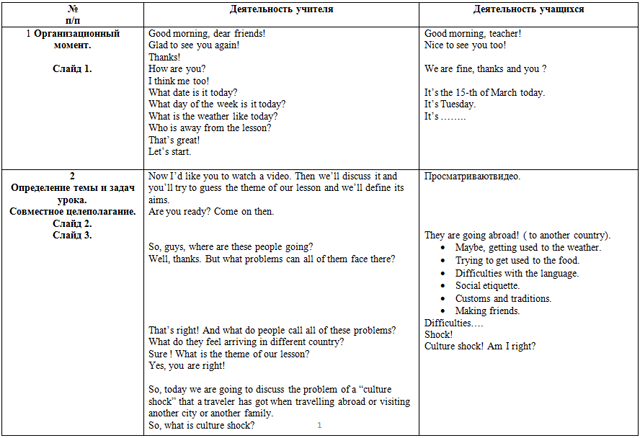 | № п/п | Деятельность учителя | Деятельность учащихся |
|---|---|---|
| 1 Организационный момент. Слайд 1. | Good morning, dear friends! Glad to see you again! Thanks! How are you? I think me too! What date is it today? What day of the week is it today? What is the weather like today? Who is away from the lesson? That's great! Let's start. | Good morning, teacher! Nice to see you too! We are fine, thanks and you ? It's the 15-th of March today. It's Tuesday. It's …….. |
| 2 Определение темы и задач урока. Совместное целеполагание. Слайд 2. Слайд 3. | Now I'd like you to watch a video. Then we'll discuss it and you'll try to guess the theme of our lesson and we'll define its aims. Are you ready? Come on then. So, guys, where are these people going? Well, thanks. But what problems can all of them face there? That's right! And what do people call all of these problems? What do they feel arriving in different country? Sure ! What is the theme of our lesson? Yes, you are right! So, today we are going to discuss the problem of a "culture shock" that a traveler has got when travelling abroad or visiting another city or another family. So, what is culture shock? | Просматриваютвидео. They are going abroad! ( to another country). • Maybe, getting used to the weather. • Trying to get used to the food. • Difficulties with the language. • Social etiquette. • Customs and traditions. • Making friends. Difficulties…. Shock! Culture shock! Am I right? |

1